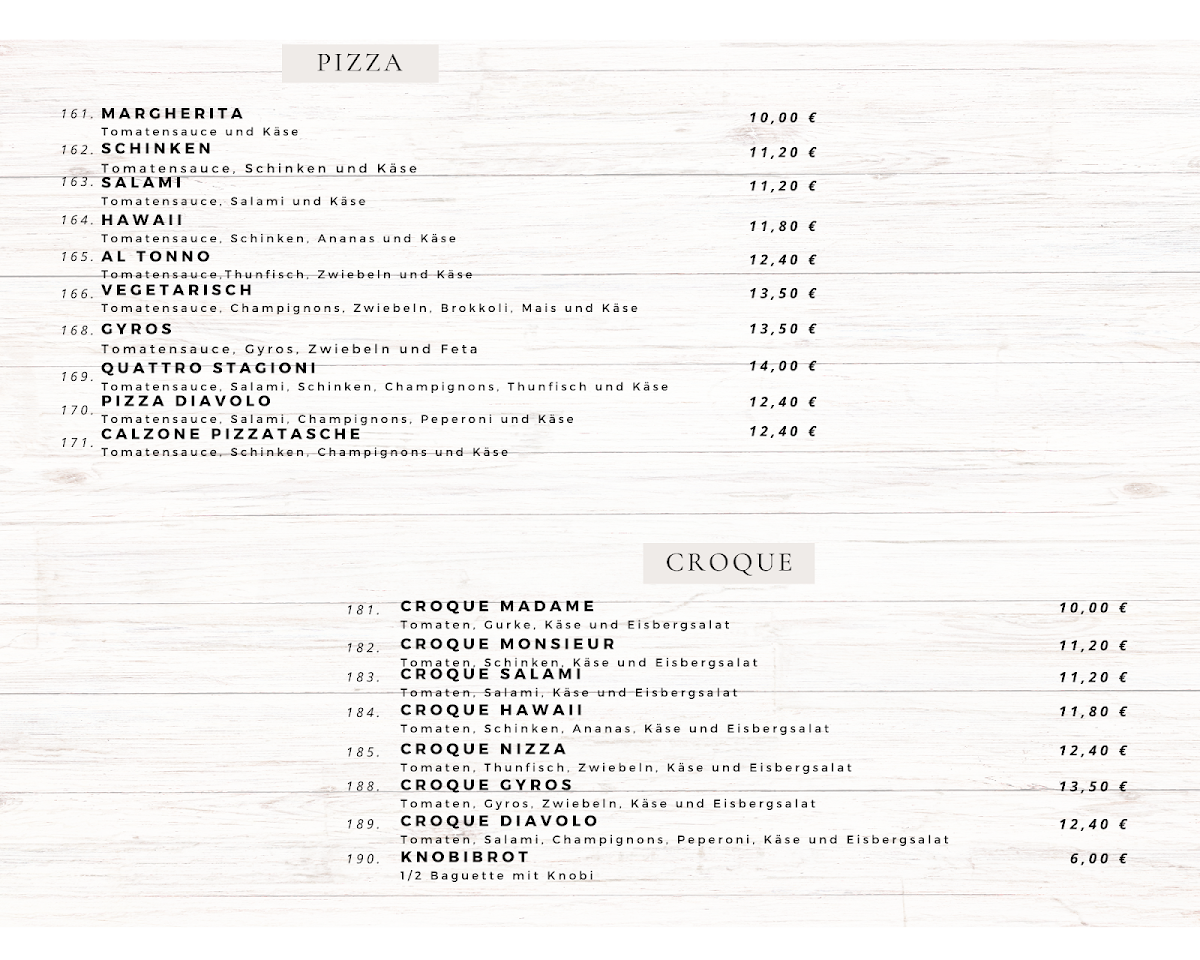 PIZZA

161. MARGHERITA 10,00 €
Tomatensauce und Käse

162. SCHINKEN 11,20 €
Tomatensauce, Schinken und Käse

163. SALAMI 11,20 €
Tomatensauce, Salami und Käse

164. HAWAII 11,80 €
Tomatensauce, Schinken, Ananas und Käse

165. AL TONNO 12,40 €
Tomatensauce,Thunfisch, Zwiebeln und Käse

166. VEGETARISCH 13,50 €
Tomatensauce, Champignons, Zwiebeln, Brokkoli, Mais und Käse

168. GYROS 13,50 €
Tomatensauce, Gyros, Zwiebeln und Feta

169. QUATTRO STAGIONI 14,00 €
Tomatensauce, Salami, Schinken, Champignons, Thunfisch und Käse

170. PIZZA DIAVOLO 12,40 €
Tomatensauce, Salami, Champignons, Peperoni und Käse

171. CALZONE PIZZATASCHE 12,40 €
Tomatensauce, Schinken, Champignons und Käse

CROQUE

181. CROQUE MADAME 10,00 €
Tomaten, Gurke, Käse und Eisbergsalat

182. CROQUE MONSIEUR 11,20 €
Tomaten, Schinken, Käse und Eisbergsalat

183. CROQUE SALAMI 11,20 €
Tomaten, Salami, Käse und Eisbergsalat

184. CROQUE HAWAII 11,80 €
Tomaten, Schinken, Ananas, Käse und Eisbergsalat

185. CROQUE NIZZA 12,40 €
Tomaten, Thunfisch, Zwiebeln, Käse und Eisbergsalat

188. CROQUE GYROS 13,50 €
Tomaten, Gyros, Zwiebeln, Käse und Eisbergsalat

189. CROQUE DIAVOLO 12,40 €
Tomaten, Salami, Champignons, Peperoni, Käse und Eisbergsalat

190. KNOBIBROT 6,00 €
1/2 Baguette mit Knobi